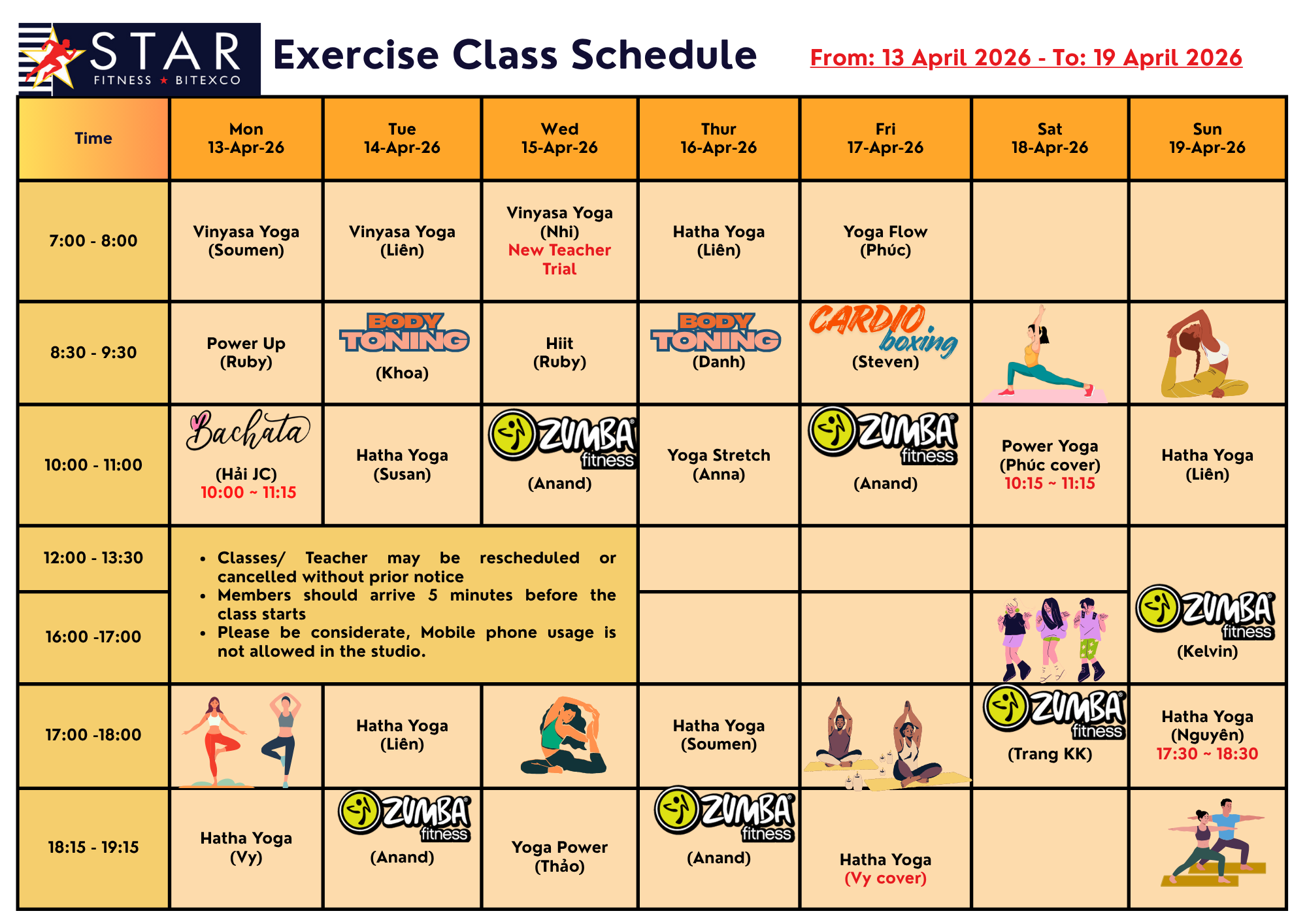 STAR FITNESS ★ BITEXCO

Exercise Class Schedule

From: 13 April 2026 - To: 19 April 2026

| Time | Mon 13-Apr-26 | Tue 14-Apr-26 | Wed 15-Apr-26 | Thur 16-Apr-26 | Fri 17-Apr-26 | Sat 18-Apr-26 | Sun 19-Apr-26 |
|---|---|---|---|---|---|---|---|
| 7:00 - 8:00 | Vinyasa Yoga (Soumen) | Vinyasa Yoga (Liên) | Vinyasa Yoga (Nhi) New Teacher Trial | Hatha Yoga (Liên) | Yoga Flow (Phúc) | | |
| 8:30 - 9:30 | Power Up (Ruby) | BODY TONING (Khoa) | Hiit (Ruby) | BODY TONING (Danh) | CARDIO boxing (Steven) | | |
| 10:00 - 11:00 | Bachata (Hải JC) 10:00 ~ 11:15 | Hatha Yoga (Susan) | ZUMBA fitness (Anand) | Yoga Stretch (Anna) | ZUMBA fitness (Anand) | Power Yoga (Phúc cover) 10:15 ~ 11:15 | Hatha Yoga (Liên) |
| 12:00 - 13:30 | • Classes/ Teacher may be rescheduled or cancelled without prior notice • Members should arrive 5 minutes before the class starts • Please be considerate, Mobile phone usage is not allowed in the studio. | | | | | | ZUMBA fitness (Kelvin) |
| 16:00 -17:00 | | | | | | | |
| 17:00 -18:00 | | Hatha Yoga (Liên) | | Hatha Yoga (Soumen) | | ZUMBA fitness (Trang KK) | Hatha Yoga (Nguyên) 17:30 ~ 18:30 |
| 18:15 - 19:15 | Hatha Yoga (Vy) | ZUMBA fitness (Anand) | Yoga Power (Thảo) | ZUMBA fitness (Anand) | Hatha Yoga (Vy cover) | | |